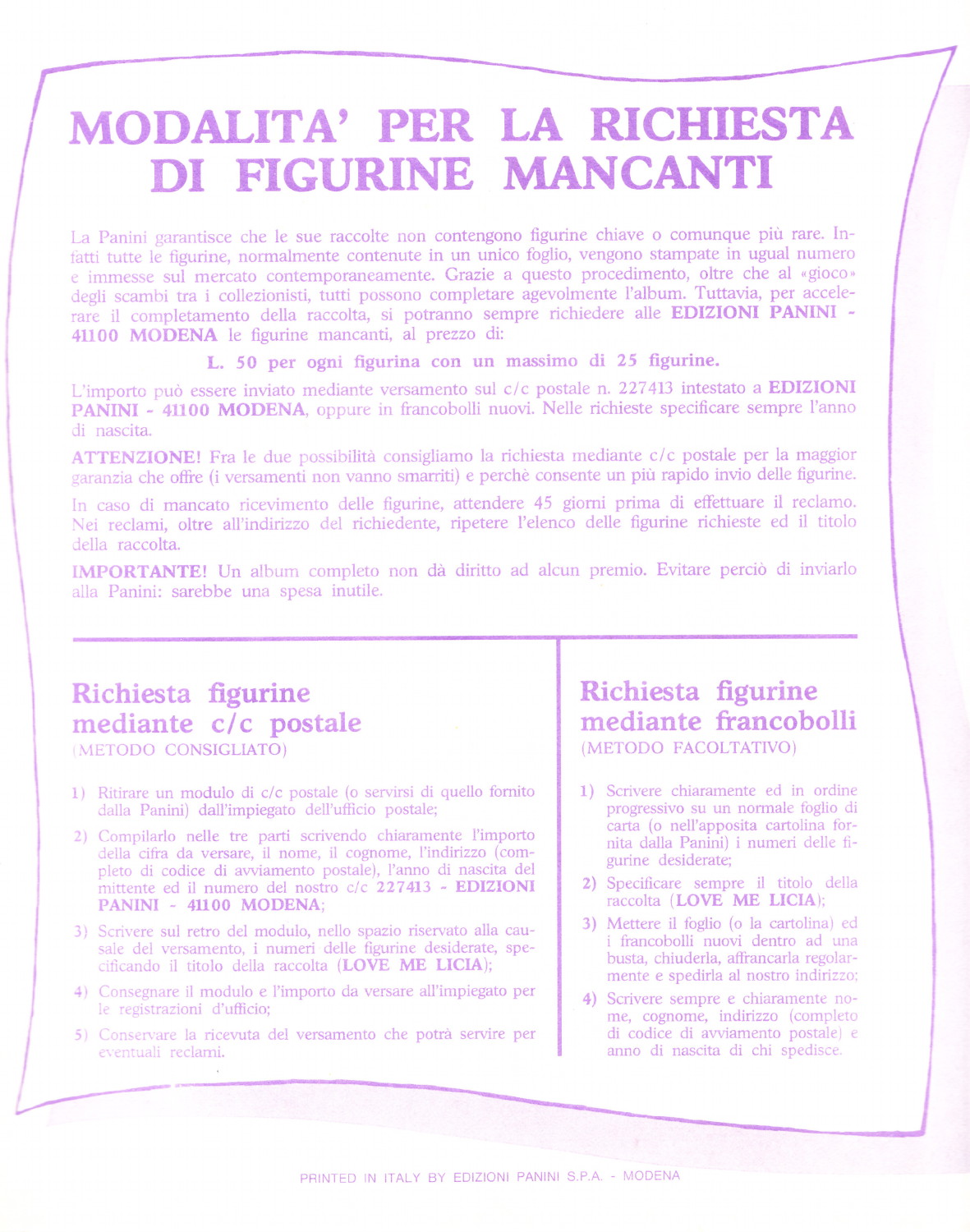 MODALITA' PER LA RICHIESTA DI FIGURINE MANCANTI

La Panini garantisce che le sue raccolte non contengono figurine chiave o comunque più rare. Infatti tutte le figurine, normalmente contenute in un unico foglio, vengono stampate in ugual numero e immesse sul mercato contemporaneamente. Grazie a questo procedimento, oltre che al «gioco» degli scambi tra i collezionisti, tutti possono completare agevolmente l'album. Tuttavia, per accelerare il completamento della raccolta, si potranno sempre richiedere alle EDIZIONI PANINI - 41100 MODENA le figurine mancanti, al prezzo di:

L. 50 per ogni figurina con un massimo di 25 figurine.

L'importo può essere inviato mediante versamento sul c/c postale n. 227413 intestato a EDIZIONI PANINI - 41100 MODENA, oppure in francobolli nuovi. Nelle richieste specificare sempre l'anno di nascita.

ATTENZIONE! Fra le due possibilità consigliamo la richiesta mediante c/c postale per la maggior garanzia che offre (i versamenti non vanno smarriti) e perchè consente un più rapido invio delle figurine.

In caso di mancato ricevimento delle figurine, attendere 45 giorni prima di effettuare il reclamo. Nei reclami, oltre all'indirizzo del richiedente, ripetere l'elenco delle figurine richieste ed il titolo della raccolta.

IMPORTANTE! Un album completo non dà diritto ad alcun premio. Evitare perciò di inviarlo alla Panini: sarebbe una spesa inutile.

Richiesta figurine mediante c/c postale
(METODO CONSIGLIATO)

1) Ritirare un modulo di c/c postale (o servirsi di quello fornito dalla Panini) dall'impiegato dell'ufficio postale;

2) Compilarlo nelle tre parti scrivendo chiaramente l'importo della cifra da versare, il nome, il cognome, l'indirizzo (completo di codice di avviamento postale), l'anno di nascita del mittente ed il numero del nostro c/c 227413 - EDIZIONI PANINI - 41100 MODENA;

3) Scrivere sul retro del modulo, nello spazio riservato alla causale del versamento, i numeri delle figurine desiderate, specificando il titolo della raccolta (LOVE ME LICIA);

4) Consegnare il modulo e l'importo da versare all'impiegato per le registrazioni d'ufficio;

5) Conservare la ricevuta del versamento che potrà servire per eventuali reclami.

Richiesta figurine mediante francobolli
(METODO FACOLTATIVO)

1) Scrivere chiaramente ed in ordine progressivo su un normale foglio di carta (o nell'apposita cartolina fornita dalla Panini) i numeri delle figurine desiderate;

2) Specificare sempre il titolo della raccolta (LOVE ME LICIA);

3) Mettere il foglio (o la cartolina) ed i francobolli nuovi dentro ad una busta, chiuderla, affrancarla regolarmente e spedirla al nostro indirizzo;

4) Scrivere sempre e chiaramente nome, cognome, indirizzo (completo di codice di avviamento postale) e anno di nascita di chi spedisce.

PRINTED IN ITALY BY EDIZIONI PANINI S.P.A. - MODENA